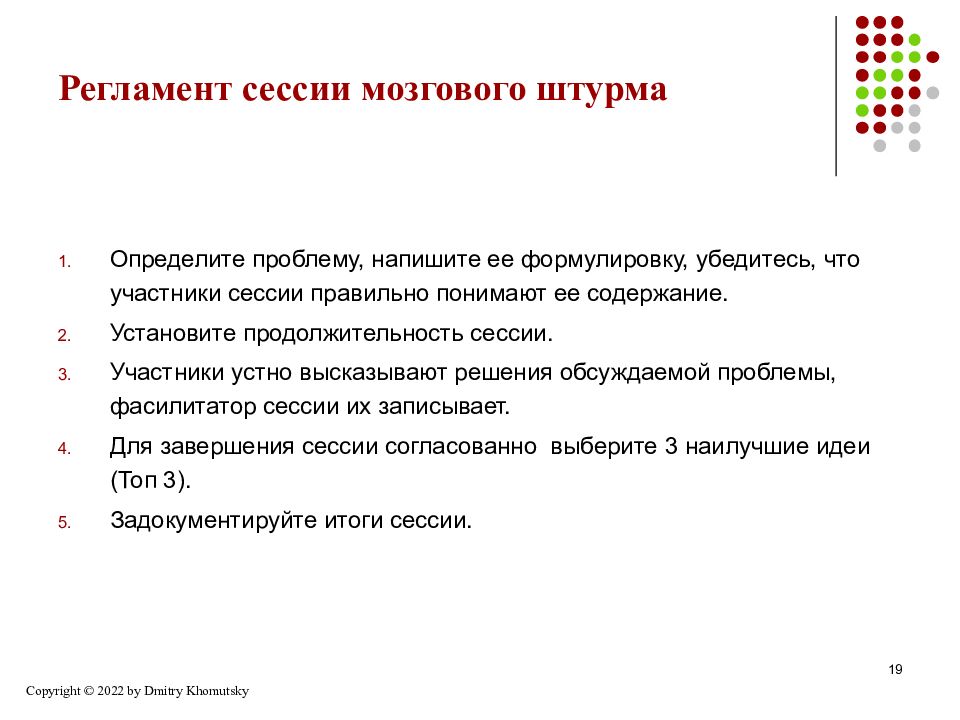 Регламент сессии мозгового штурма

1. Определите проблему, напишите ее формулировку, убедитесь, что участники сессии правильно понимают ее содержание.
2. Установите продолжительность сессии.
3. Участники устно высказывают решения обсуждаемой проблемы, фасилитатор сессии их записывает.
4. Для завершения сессии согласованно выберите 3 наилучшие идеи (Топ 3).
5. Задокументируйте итоги сессии.

19

Copyright © 2022 by Dmitry Khomutsky